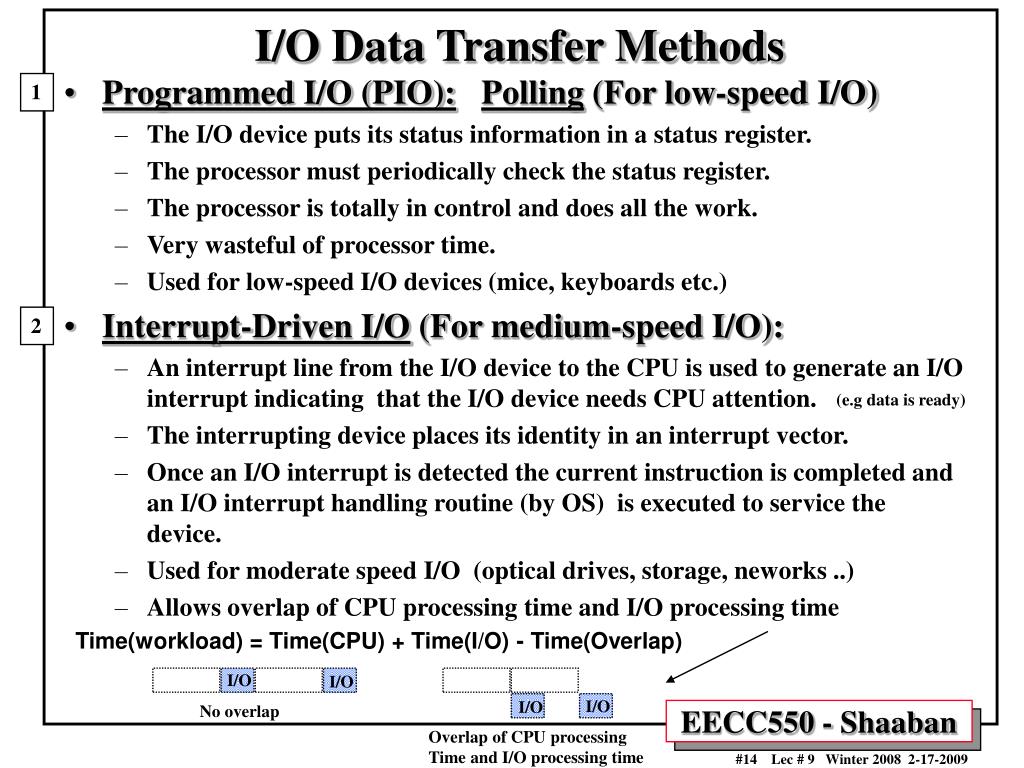 I/O Data Transfer Methods

1 • Programmed I/O (PIO): Polling (For low-speed I/O)

– The I/O device puts its status information in a status register.
– The processor must periodically check the status register.
– The processor is totally in control and does all the work.
– Very wasteful of processor time.
– Used for low-speed I/O devices (mice, keyboards etc.)

2 • Interrupt-Driven I/O (For medium-speed I/O):

– An interrupt line from the I/O device to the CPU is used to generate an I/O interrupt indicating that the I/O device needs CPU attention. (e.g data is ready)
– The interrupting device places its identity in an interrupt vector.
– Once an I/O interrupt is detected the current instruction is completed and an I/O interrupt handling routine (by OS) is executed to service the device.
– Used for moderate speed I/O (optical drives, storage, neworks ..)
– Allows overlap of CPU processing time and I/O processing time

Time(workload) = Time(CPU) + Time(I/O) - Time(Overlap)

I/O I/O

No overlap

I/O I/O

Overlap of CPU processing Time and I/O processing time

EECC550 - Shaaban

#14 Lec # 9 Winter 2008 2-17-2009